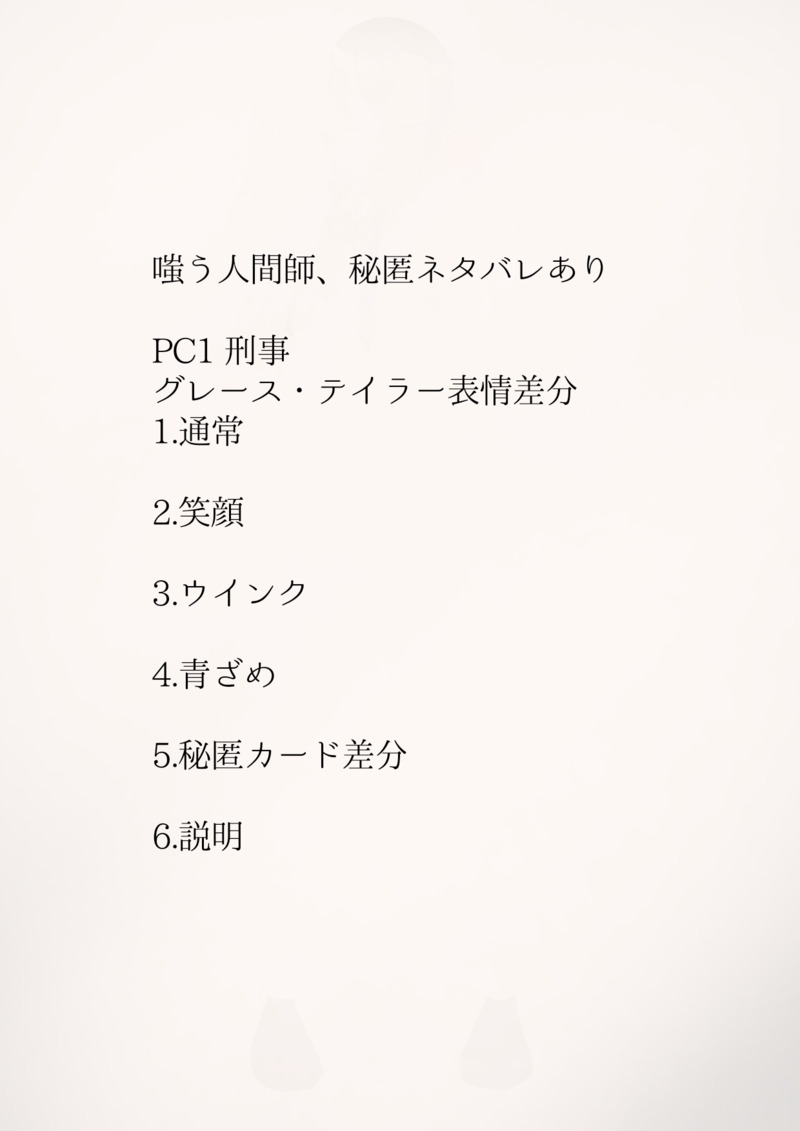 嗤う人間師、秘匿ネタバレあり

PC1 刑事
グレース・テイラー表情差分
1.通常

2.笑顔

3.ウインク

4.青ざめ

5.秘匿カード差分

6.説明